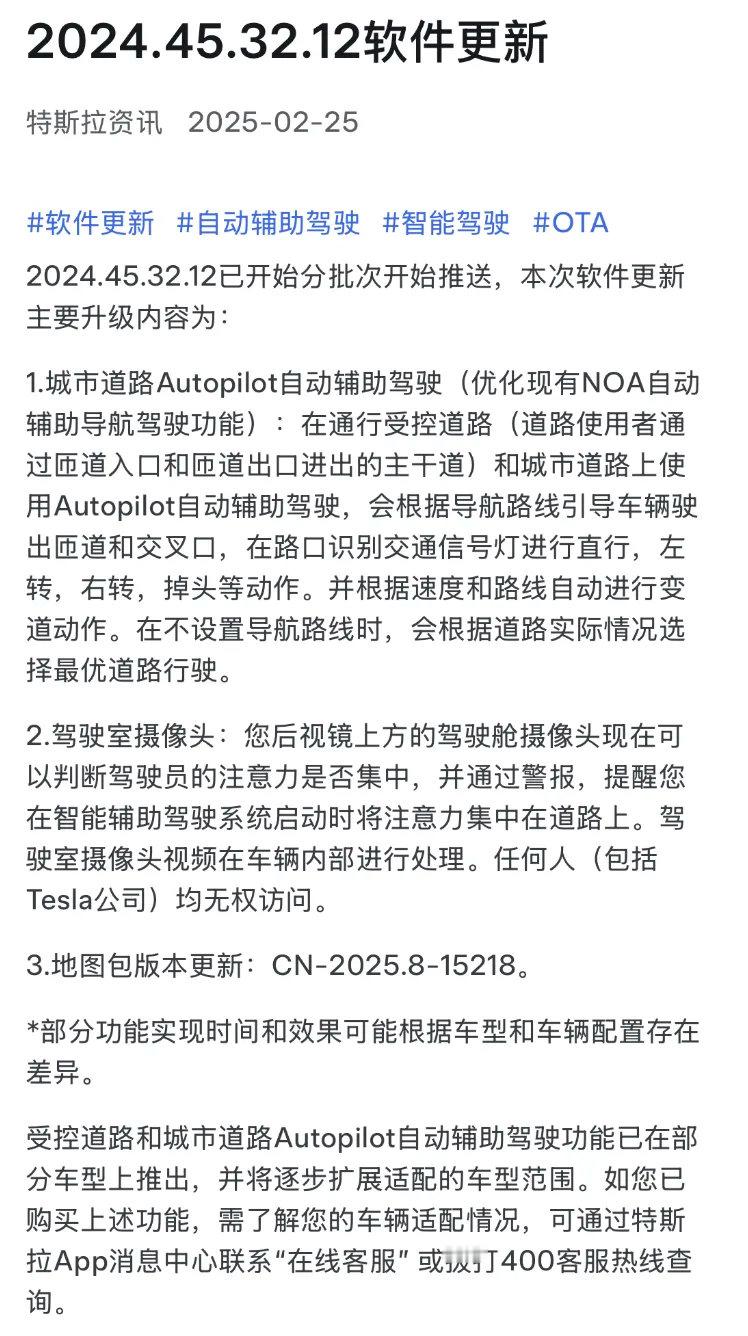 2024.45.32.12软件更新

特斯拉资讯 2025-02-25

#软件更新 #自动辅助驾驶 #智能驾驶 #OTA

2024.45.32.12已开始分批次开始推送，本次软件更新主要升级内容为：

1.城市道路Autopilot自动辅助驾驶（优化现有NOA自动辅助导航驾驶功能）：在通行受控道路（道路使用者通过匝道入口和匝道出口进出的主干道）和城市道路上使用Autopilot自动辅助驾驶，会根据导航路线引导车辆驶出匝道和交叉口，在路口识别交通信号灯进行直行，左转，右转，掉头等动作。并根据速度和路线自动进行变道动作。在不设置导航路线时，会根据道路实际情况选择最优道路行驶。

2.驾驶室摄像头：您后视镜上方的驾驶舱摄像头现在可以判断驾驶员的注意力是否集中，并通过警报，提醒您在智能辅助驾驶系统启动时将注意力集中在道路上。驾驶室摄像头视频在车辆内部进行处理。任何人（包括Tesla公司）均无权访问。

3.地图包版本更新：CN-2025.8-15218。

*部分功能实现时间和效果可能根据车型和车辆配置存在差异。

受控道路和城市道路Autopilot自动辅助驾驶功能已在部分车型上推出，并将逐步扩展适配的车型范围。如您已购买上述功能，需了解您的车辆适配情况，可通过特斯拉App消息中心联系“在线客服” 或拨打400客服热线查询。